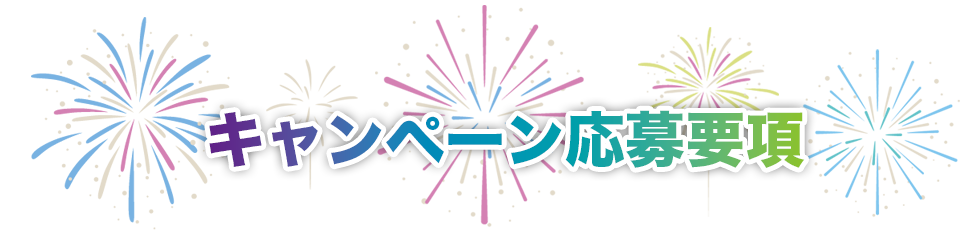 キャンペーン応募要項